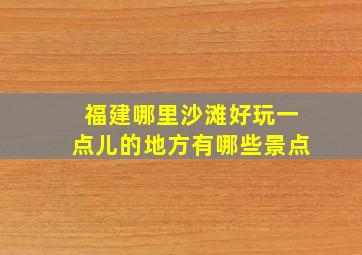 福建哪里沙滩好玩一点儿的地方有哪些景点